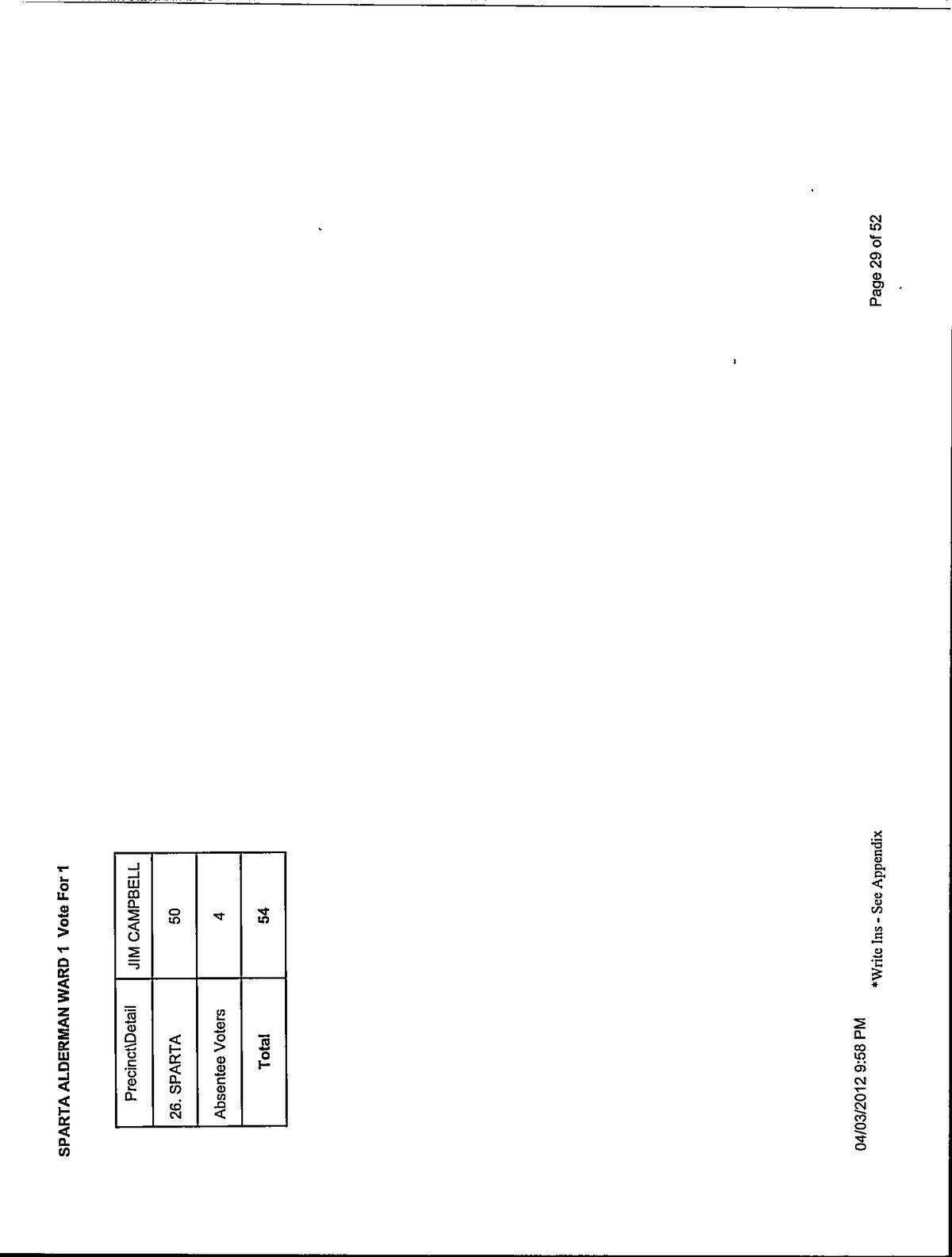 SPARTA ALDERMAN WARD 1 Vote For 1

| Precinct\Detail | JIM CAMPBELL |
|---|---|
| 26. SPARTA | 50 |
| Absentee Voters | 4 |
| Total | 54 |

04/03/2012 9:58 PM

*Write Ins - See Appendix

Page 29 of 52